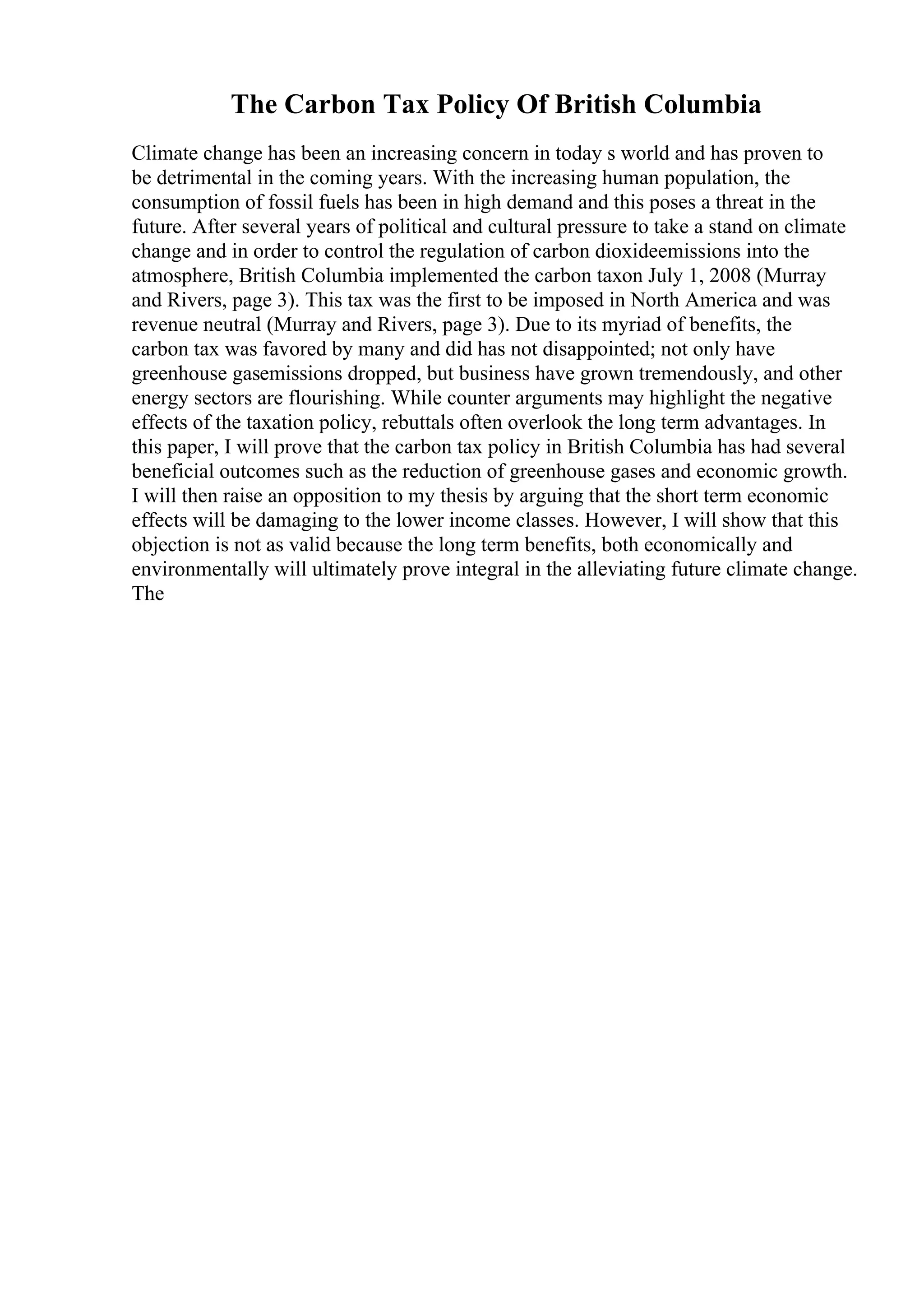 The Carbon Tax Policy Of British Columbia

Climate change has been an increasing concern in today s world and has proven to be detrimental in the coming years. With the increasing human population, the consumption of fossil fuels has been in high demand and this poses a threat in the future. After several years of political and cultural pressure to take a stand on climate change and in order to control the regulation of carbon dioxideemissions into the atmosphere, British Columbia implemented the carbon taxon July 1, 2008 (Murray and Rivers, page 3). This tax was the first to be imposed in North America and was revenue neutral (Murray and Rivers, page 3). Due to its myriad of benefits, the carbon tax was favored by many and did has not disappointed; not only have greenhouse gasemissions dropped, but business have grown tremendously, and other energy sectors are flourishing. While counter arguments may highlight the negative effects of the taxation policy, rebuttals often overlook the long term advantages. In this paper, I will prove that the carbon tax policy in British Columbia has had several beneficial outcomes such as the reduction of greenhouse gases and economic growth. I will then raise an opposition to my thesis by arguing that the short term economic effects will be damaging to the lower income classes. However, I will show that this objection is not as valid because the long term benefits, both economically and environmentally will ultimately prove integral in the alleviating future climate change. The